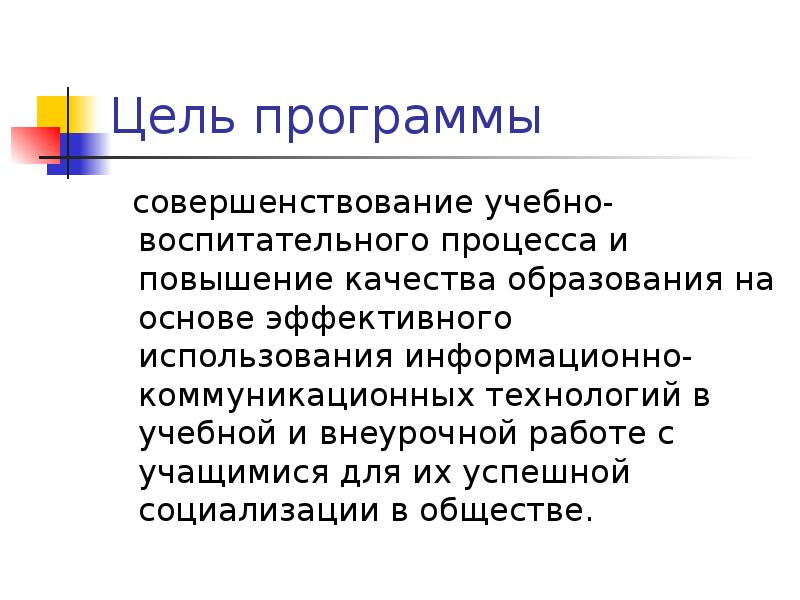 Цель программы

совершенствование учебно-воспитательного процесса и повышение качества образования на основе эффективного использования информационно-коммуникационных технологий в учебной и внеурочной работе с учащимися для их успешной социализации в обществе.